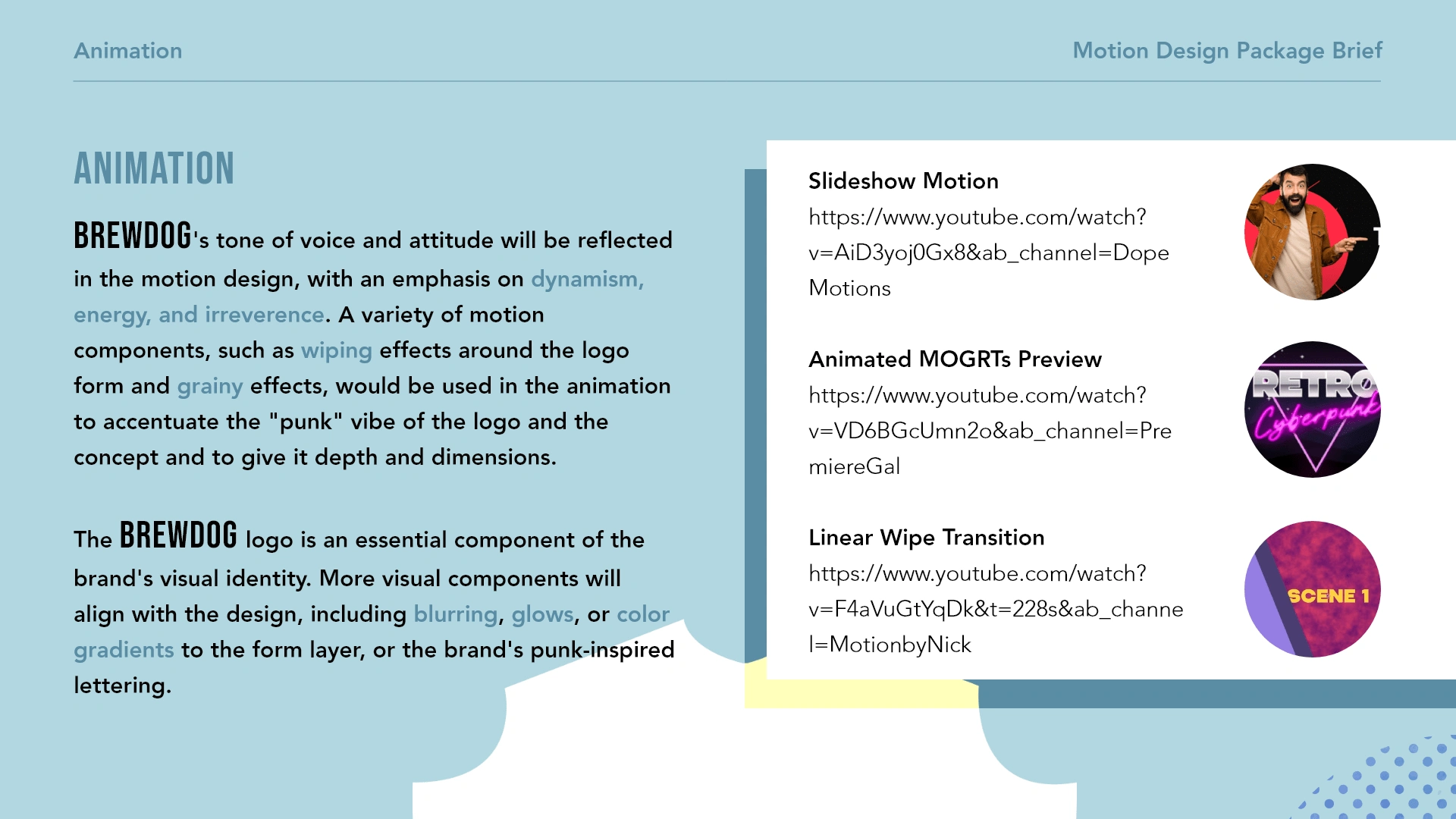 Animation

Motion Design Package Brief

ANIMATION

BREWDOG's tone of voice and attitude will be reflected in the motion design, with an emphasis on dynamism, energy, and irreverence. A variety of motion components, such as wiping effects around the logo form and grainy effects, would be used in the animation to accentuate the "punk" vibe of the logo and the concept and to give it depth and dimensions.

The BREWDOG logo is an essential component of the brand's visual identity. More visual components will align with the design, including blurring, glows, or color gradients to the form layer, or the brand's punk-inspired lettering.

Slideshow Motion
https://www.youtube.com/watch?v=AiD3yoj0Gx8&ab_channel=DopeMotions

Animated MOGRTs Preview
https://www.youtube.com/watch?v=VD6BGcUmn2o&ab_channel=PremiereGal

RETRO
Cyberpunk

Linear Wipe Transition
https://www.youtube.com/watch?v=F4aVuGtYqDk&t=228s&ab_channel=MotionbyNick

SCENE 1